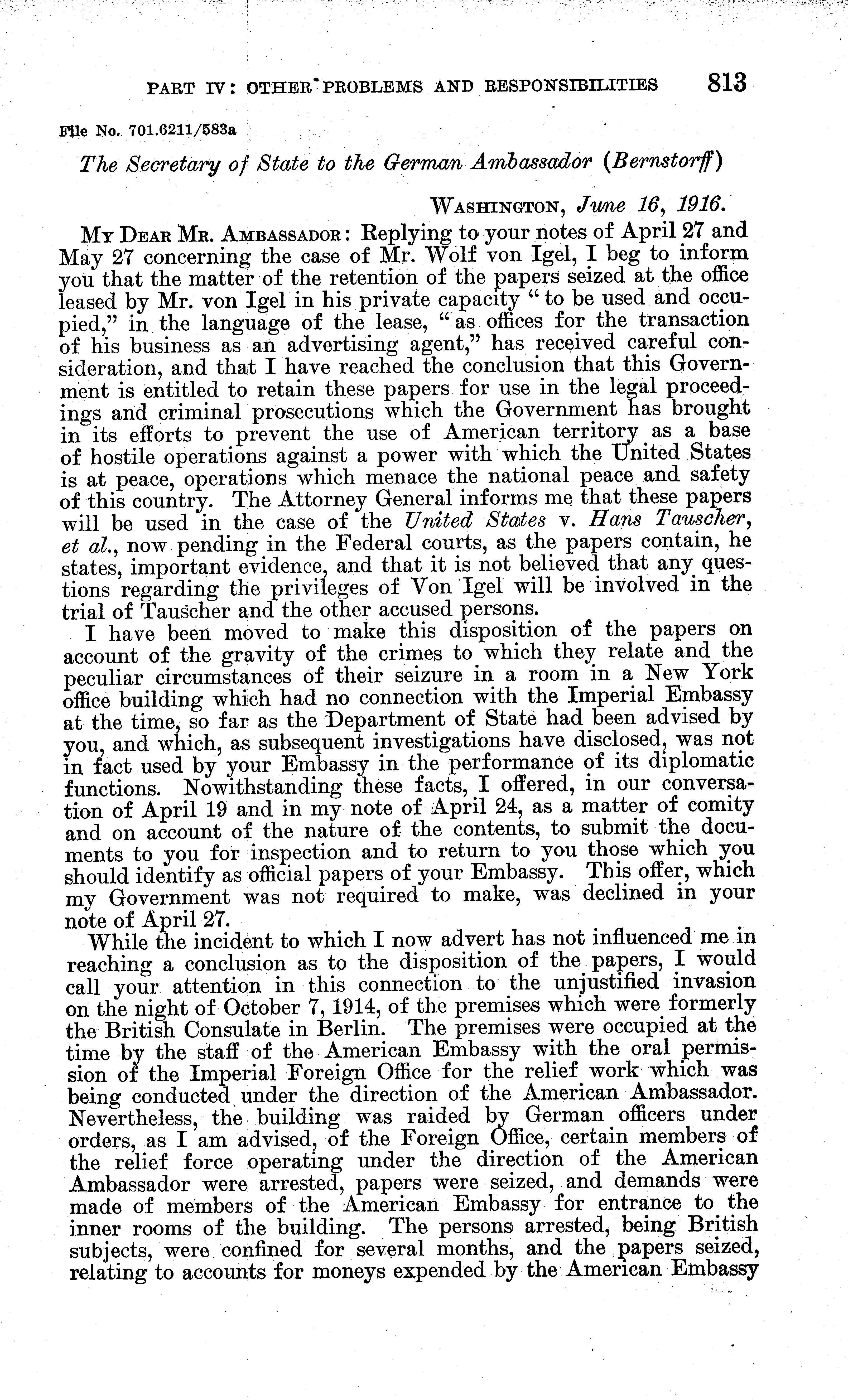 PART IV: OTHER PROBLEMS AND RESPONSIBILITIES 813

File No. 701.6211/583a

The Secretary of State to the German Ambassador (Bernstorff)

WASHINGTON, June 16, 1916.

MY DEAR MR. AMBASSADOR: Replying to your notes of April 27 and May 27 concerning the case of Mr. Wolf von Igel, I beg to inform you that the matter of the retention of the papers seized at the office leased by Mr. von Igel in his private capacity "to be used and occupied," in the language of the lease, "as offices for the transaction of his business as an advertising agent," has received careful consideration, and that I have reached the conclusion that this Government is entitled to retain these papers for use in the legal proceedings and criminal prosecutions which the Government has brought in its efforts to prevent the use of American territory as a base of hostile operations against a power with which the United States is at peace, operations which menace the national peace and safety of this country. The Attorney General informs me that these papers will be used in the case of the United States v. Hans Tauscher, et al., now pending in the Federal courts, as the papers contain, he states, important evidence, and that it is not believed that any questions regarding the privileges of Von Igel will be involved in the trial of Tauscher and the other accused persons.

I have been moved to make this disposition of the papers on account of the gravity of the crimes to which they relate and the peculiar circumstances of their seizure in a room in a New York office building which had no connection with the Imperial Embassy at the time, so far as the Department of State had been advised by you, and which, as subsequent investigations have disclosed, was not in fact used by your Embassy in the performance of its diplomatic functions. Nowithstanding these facts, I offered, in our conversation of April 19 and in my note of April 24, as a matter of comity and on account of the nature of the contents, to submit the documents to you for inspection and to return to you those which you should identify as official papers of your Embassy. This offer, which my Government was not required to make, was declined in your note of April 27.

While the incident to which I now advert has not influenced me in reaching a conclusion as to the disposition of the papers, I would call your attention in this connection to the unjustified invasion on the night of October 7, 1914, of the premises which were formerly the British Consulate in Berlin. The premises were occupied at the time by the staff of the American Embassy with the oral permission of the Imperial Foreign Office for the relief work which was being conducted under the direction of the American Ambassador. Nevertheless, the building was raided by German officers under orders, as I am advised, of the Foreign Office, certain members of the relief force operating under the direction of the American Ambassador were arrested, papers were seized, and demands were made of members of the American Embassy for entrance to the inner rooms of the building. The persons arrested, being British subjects, were confined for several months, and the papers seized, relating to accounts for moneys expended by the American Embassy